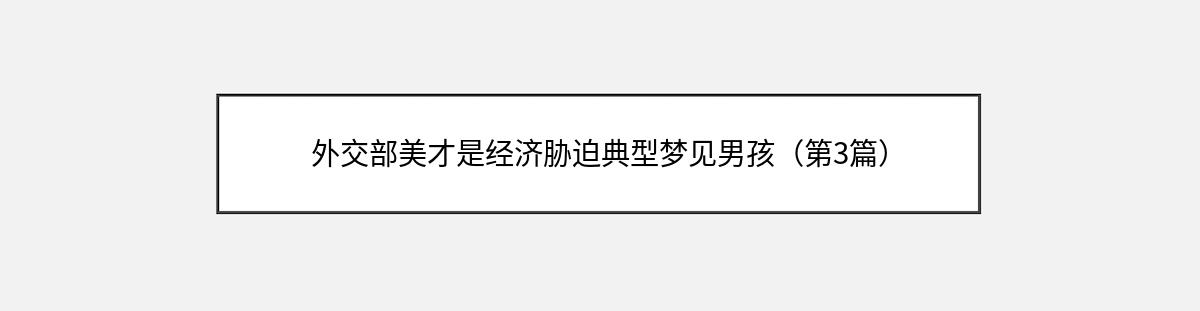 外交部美才是经济胁迫典型梦见男孩（第3篇）